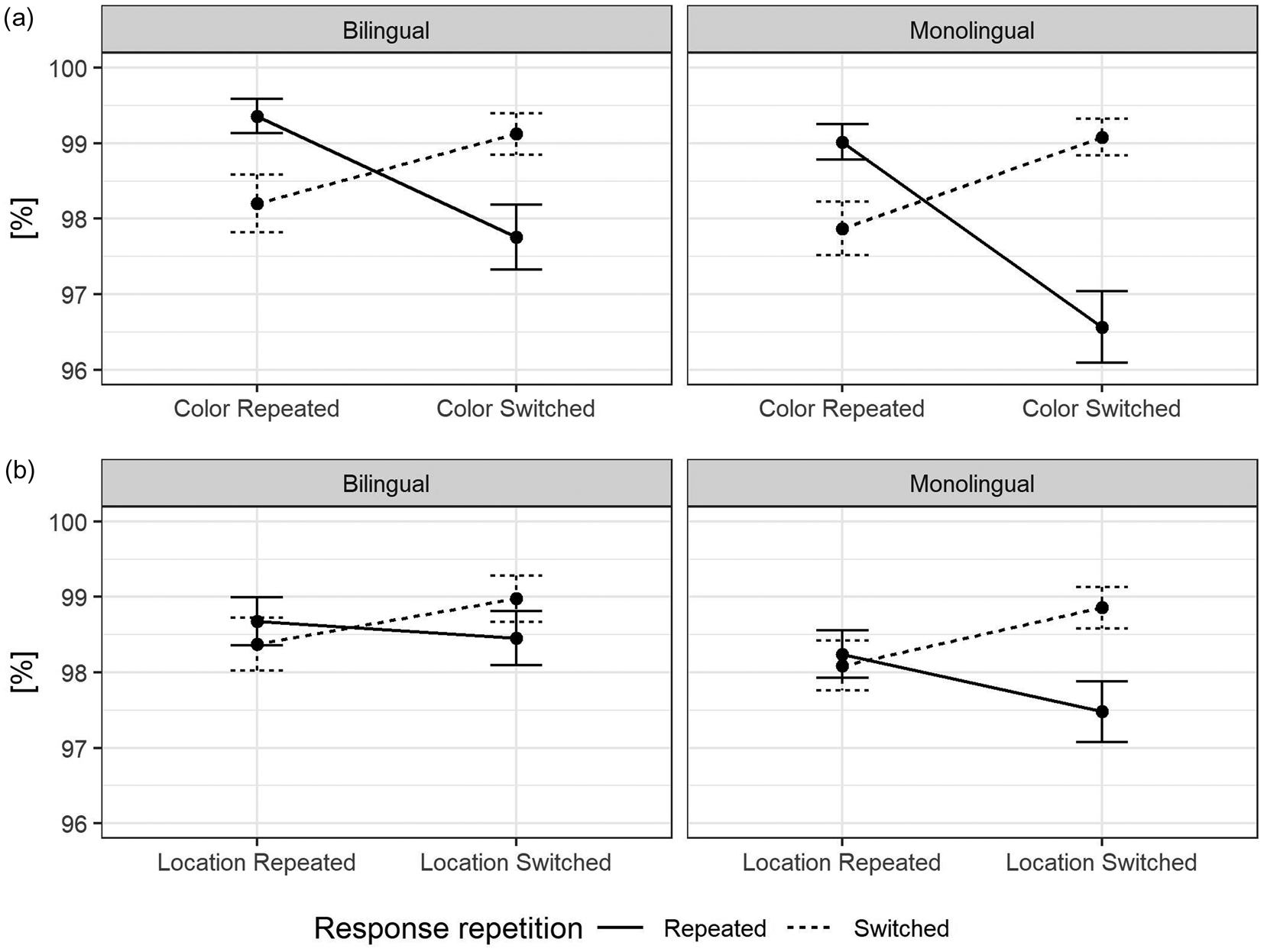 (a)

Bilingual

Monolingual

100
99
98
97
96

[%]

Color Repeated
Color Switched

Color Repeated
Color Switched

(b)

Bilingual

Monolingual

100
99
98
97
96

[%]

Location Repeated
Location Switched

Location Repeated
Location Switched

Response repetition
Repeated
Switched